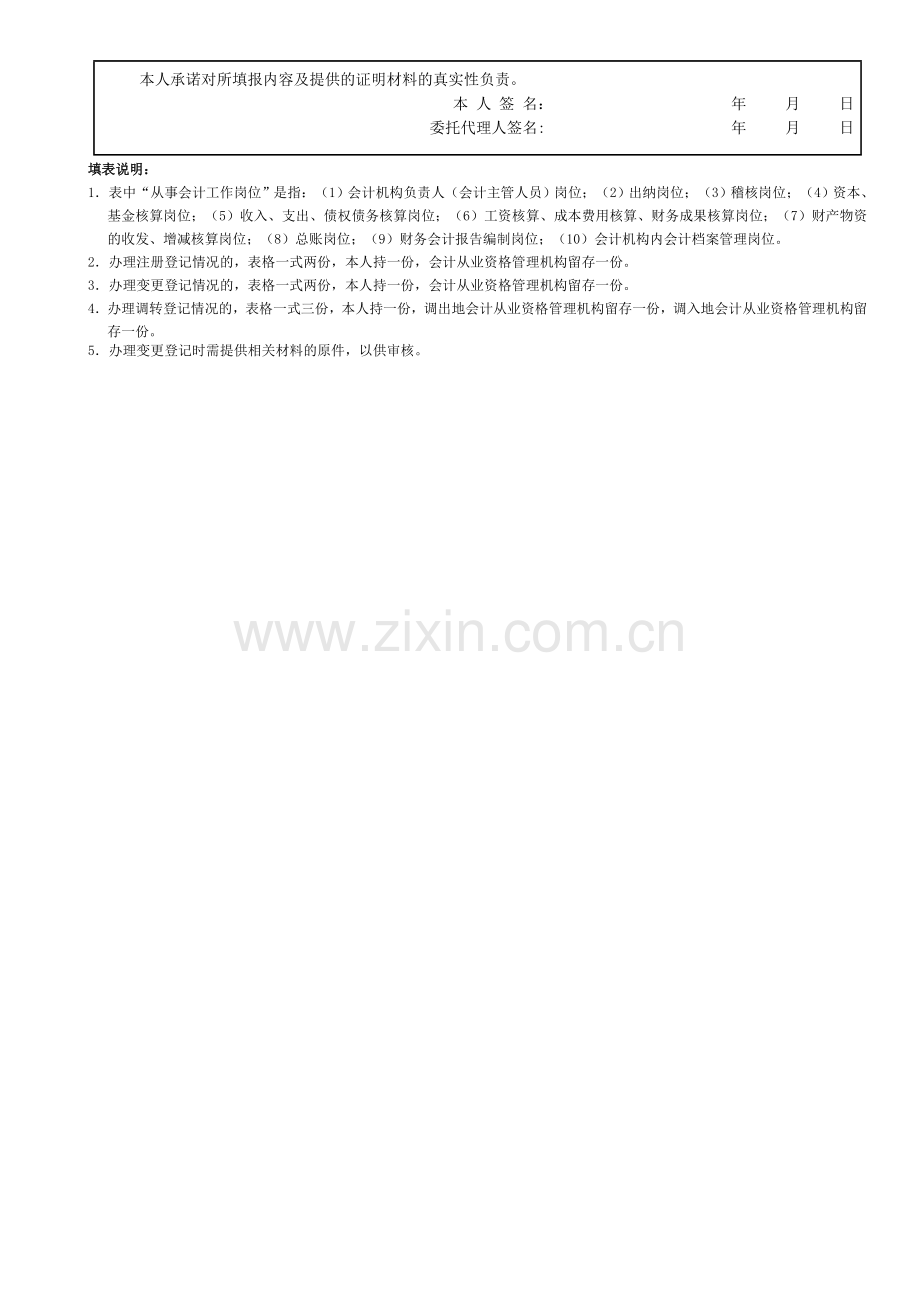 本人承诺对所填报内容及提供的证明材料的真实性负责。

本 人 签 名： 年 月 日

委托代理人签名： 年 月 日

填表说明：

1. 表中“从事会计工作岗位”是指：（1）会计机构负责人（会计主管人员）岗位；（2）出纳岗位；（3）稽核岗位；（4）资本、基金核算岗位；（5）收入、支出、债权债务核算岗位；（6）工资核算、成本费用核算、财务成果核算岗位；（7）财产物资的收发、增减核算岗位；（8）总账岗位；（9）财务会计报告编制岗位；（10）会计机构内会计档案管理岗位。
2. 办理注册登记情况的，表格一式两份，本人持一份，会计从业资格管理机构留存一份。
3. 办理变更登记情况的，表格一式两份，本人持一份，会计从业资格管理机构留存一份。
4. 办理调转登记情况的，表格一式三份，本人持一份，调出地会计从业资格管理机构留存一份，调入地会计从业资格管理机构留存一份。
5. 办理变更登记时需提供相关材料的原件，以供审核。

www.zixin.com.cn